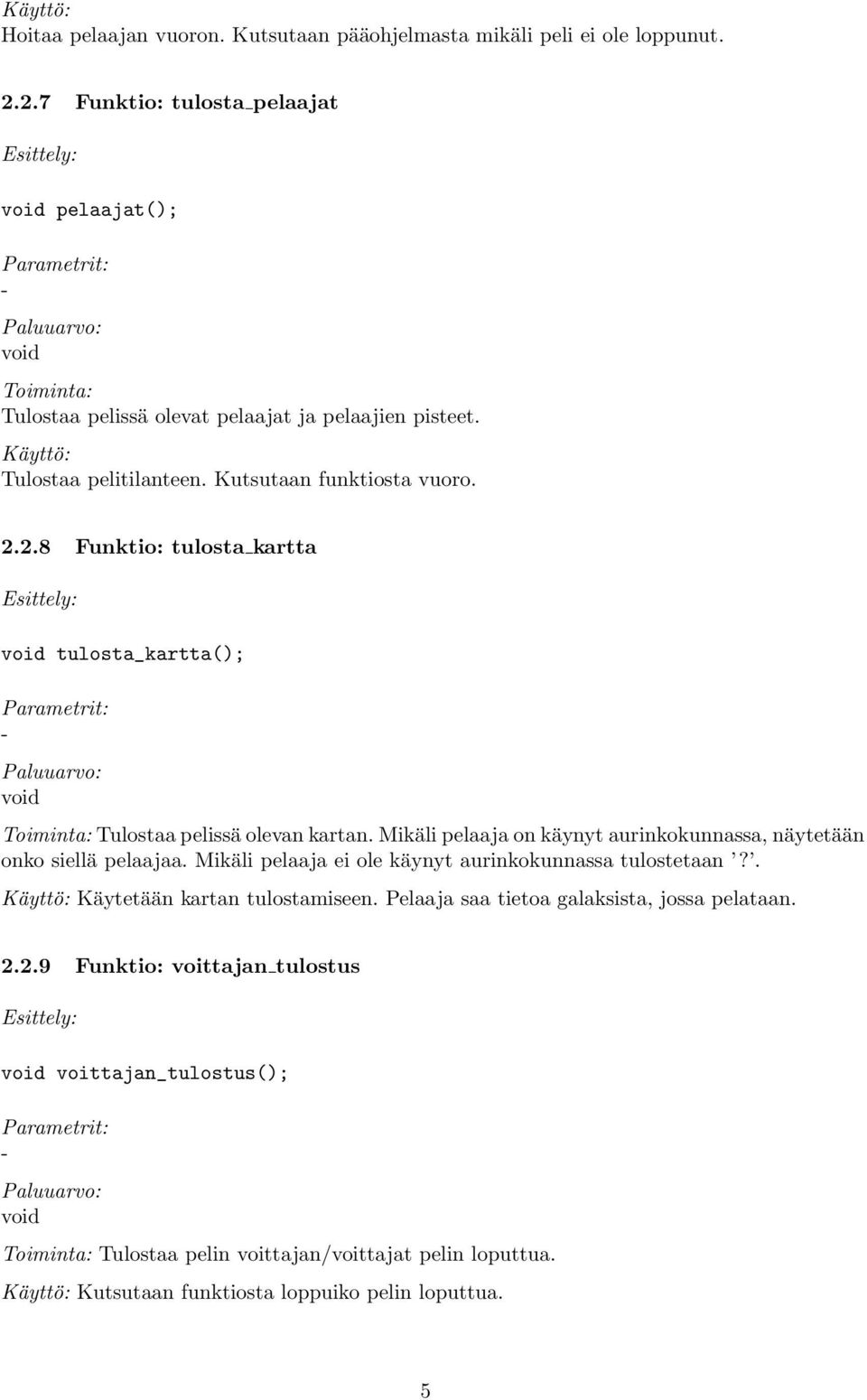 Käyttö:
Hoitaa pelaajan vuoron. Kutsutaan pääohjelmasta mikäli peli ei ole loppunut.

2.2.7 Funktio: tulosta_pelaajat

Esittely:

void pelaajat();

Parametrit:
-

Paluuarvo:
void

Toiminta:
Tulostaa pelissä olevat pelaajat ja pelaajien pisteet.

Käyttö:
Tulostaa pelitilanteen. Kutsutaan funktiosta vuoro.

2.2.8 Funktio: tulosta_kartta

Esittely:

void tulosta_kartta();

Parametrit:
-

Paluuarvo:
void

Toiminta: Tulostaa pelissä olevan kartan. Mikäli pelaaja on käynyt aurinkokunnassa, näytetään onko siellä pelaajaa. Mikäli pelaaja ei ole käynyt aurinkokunnassa tulostetaan '?'.

Käyttö: Käytetään kartan tulostamiseen. Pelaaja saa tietoa galaksista, jossa pelataan.

2.2.9 Funktio: voittajan_tulostus

Esittely:

void voittajan_tulostus();

Parametrit:
-

Paluuarvo:
void

Toiminta: Tulostaa pelin voittajan/voittajat pelin loputtua.

Käyttö: Kutsutaan funktiosta loppuiko pelin loputtua.

5